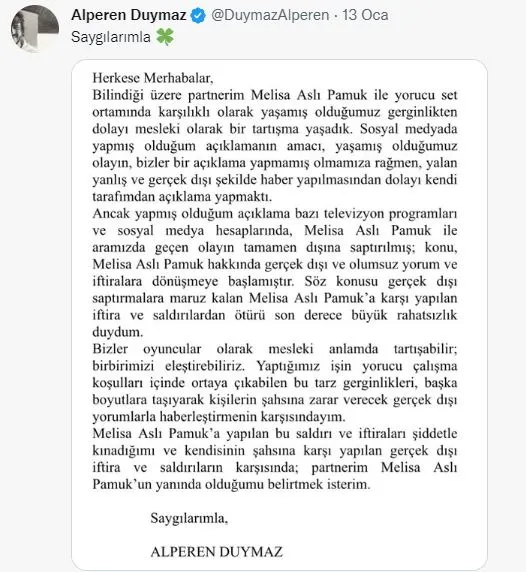 Alperen Duymaz @DuymazAlperen · 13 Oca
Saygılarımla 🍀

Herkese Merhabalar,
Bilindiği üzere partnerim Melisa Aslı Pamuk ile yorucu set ortamında karşılıklı olarak yaşamış olduğumuz gerginlikten dolayı mesleki olarak bir tartışma yaşadık. Sosyal medyada yapmış olduğum açıklamanın amacı, yaşamış olduğumuz olayın, bizler bir açıklama yapmamış olmamıza rağmen, yalan yanlış ve gerçek dışı şekilde haber yapılmasından dolayı kendi tarafımdan açıklama yapmaktı.
Ancak yapmış olduğum açıklama bazı televizyon programları ve sosyal medya hesaplarında, Melisa Aslı Pamuk ile aramızda geçen olayın tamamen dışına saptırılmış; konu, Melisa Aslı Pamuk hakkında gerçek dışı ve olumsuz yorum ve iftiralara dönüşmeye başlamıştır. Söz konusu gerçek dışı saptırmalara maruz kalan Melisa Aslı Pamuk'a karşı yapılan iftira ve saldırılardan ötürü son derece büyük rahatsızlık duydum.
Bizler oyuncular olarak mesleki anlamda tartışabilir; birbirimizi eleştirebiliriz. Yaptığımız işin yorucu çalışma koşulları içinde ortaya çıkabilen bu tarz gerginlikleri, başka boyutlara taşıyarak kişilerin şahsına zarar verecek gerçek dışı yorumlarla haberleştirmenin karşısındayım.
Melisa Aslı Pamuk'a yapılan bu saldırı ve iftiraları şiddetle kınadığımı ve kendisinin şahsına karşı yapılan gerçek dışı iftira ve saldırıların karşısında; partnerim Melisa Aslı Pamuk'un yanında olduğumu belirtmek isterim.

Saygılarımla,

ALPEREN DUYMAZ